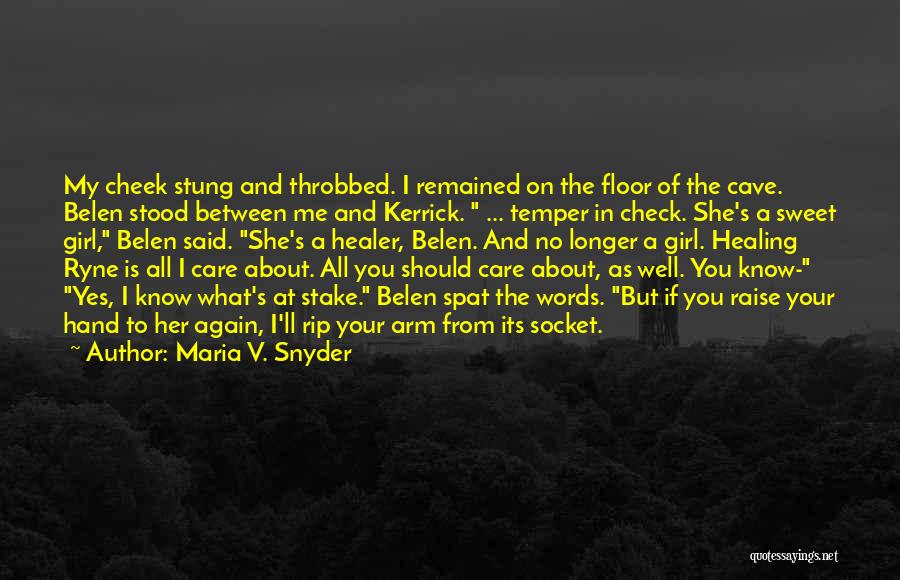 My cheek stung and throbbed. I remained on the floor of the cave. Belen stood between me and Kerrick. " ... temper in check. She's a sweet girl," Belen said. "She's a healer, Belen. And no longer a girl. Healing Ryne is all I care about. All you should care about, as well. You know-" "Yes, I know what's at stake." Belen spat the words. "But if you raise your hand to her again, I'll rip your arm from its socket.

~ Author: Maria V. Snyder

quotessayings.net